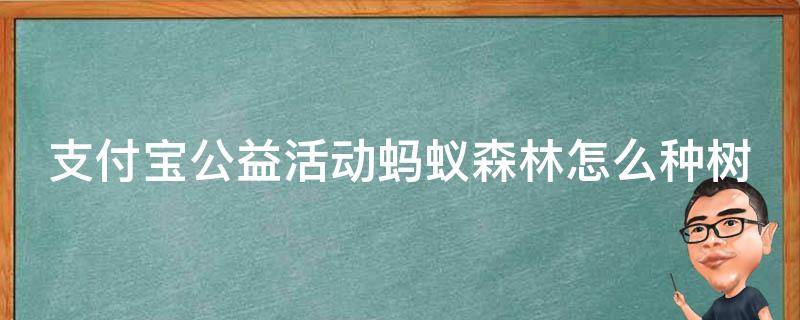 支付宝公益活动蚂蚁森林怎么种树